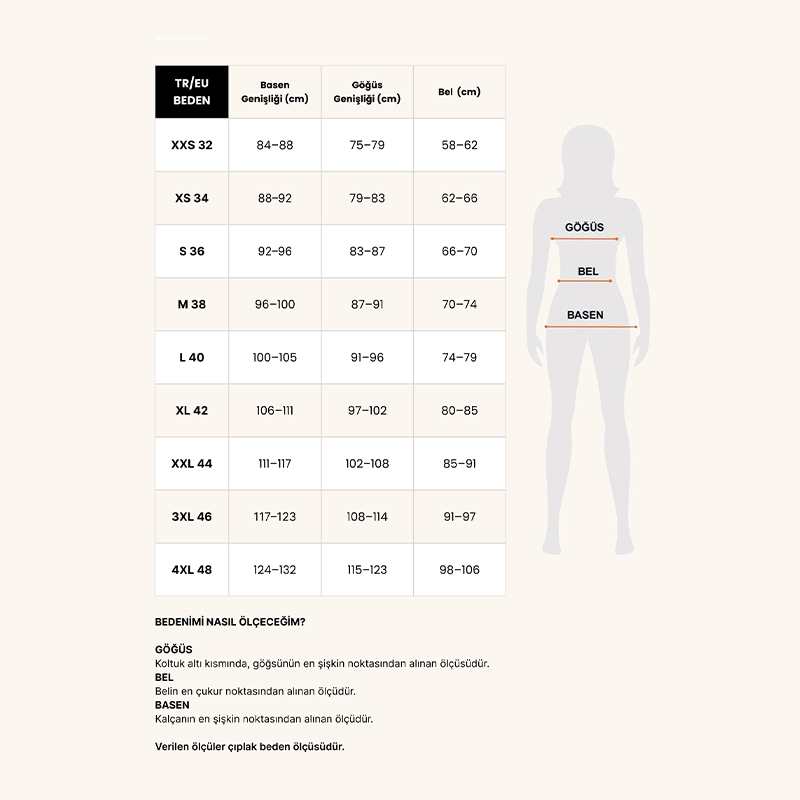 | TR/EU BEDEN | Basen Genişliği (cm) | Göğüs Genişliği (cm) | Bel (cm) |
|---|---|---|---|
| XXS 32 | 84–88 | 75–79 | 58–62 |
| XS 34 | 88–92 | 79–83 | 62–66 |
| S 36 | 92–96 | 83–87 | 66–70 |
| M 38 | 96–100 | 87–91 | 70–74 |
| L 40 | 100–105 | 91–96 | 74–79 |
| XL 42 | 106–111 | 97–102 | 80–85 |
| XXL 44 | 111–117 | 102–108 | 85–91 |
| 3XL 46 | 117–123 | 108–114 | 91–97 |
| 4XL 48 | 124–132 | 115–123 | 98–106 |

GÖĞÜS
BEL
BASEN

BEDENİMİ NASIL ÖLÇECEĞİM?

GÖĞÜS
Koltuk altı kısmında, göğsünün en şişkin noktasından alınan ölçüsüdür.
BEL
Belin en çukur noktasından alınan ölçüdür.
BASEN
Kalçanın en şişkin noktasından alınan ölçüdür.

Verilen ölçüler çıplak beden ölçüsüdür.